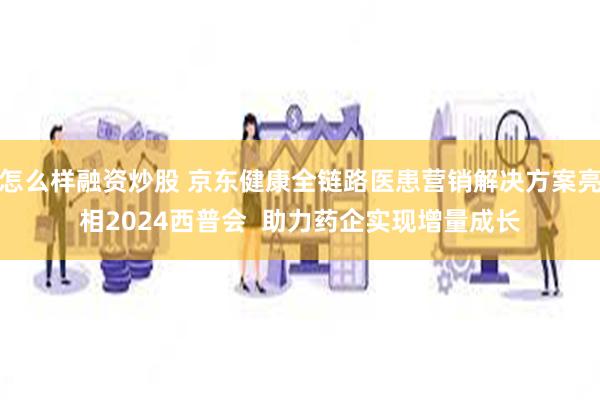 怎么样融资炒股 京东健康全链路医患营销解决方案亮相2024西普会  助力药企实现增量成长